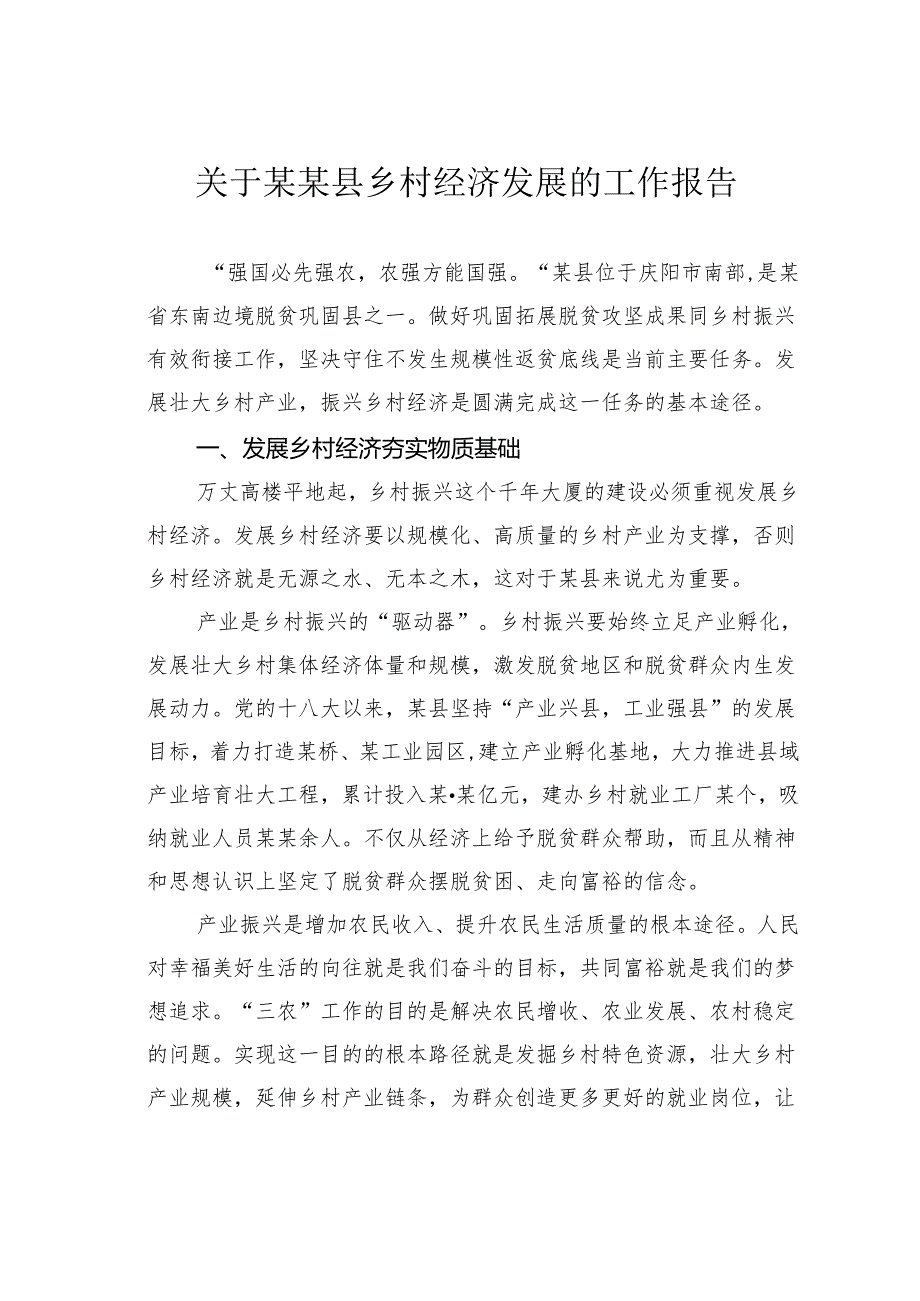 关于某某县乡村经济发展的工作报告

“强国必先强农，农强方能国强。“某县位于庆阳市南部，是某省东南边境脱贫巩固县之一。做好巩固拓展脱贫攻坚成果同乡村振兴有效衔接工作，坚决守住不发生规模性返贫底线是当前主要任务。发展壮大乡村产业，振兴乡村经济是圆满完成这一任务的基本途径。

一、发展乡村经济夯实物质基础

万丈高楼平地起，乡村振兴这个千年大厦的建设必须重视发展乡村经济。发展乡村经济要以规模化、高质量的乡村产业为支撑，否则乡村经济就是无源之水、无本之木，这对于某县来说尤为重要。

产业是乡村振兴的“驱动器”。乡村振兴要始终立足产业孵化，发展壮大乡村集体经济体量和规模，激发脱贫地区和脱贫群众内生发展动力。党的十八大以来，某县坚持“产业兴县，工业强县”的发展目标，着力打造某桥、某工业园区，建立产业孵化基地，大力推进县域产业培育壮大工程，累计投入某•某亿元，建办乡村就业工厂某个，吸纳就业人员某某余人。不仅从经济上给予脱贫群众帮助，而且从精神和思想认识上坚定了脱贫群众摆脱贫困、走向富裕的信念。

产业振兴是增加农民收入、提升农民生活质量的根本途径。人民对幸福美好生活的向往就是我们奋斗的目标，共同富裕就是我们的梦想追求。“三农”工作的目的是解决农民增收、农业发展、农村稳定的问题。实现这一目的的根本路径就是发掘乡村特色资源，壮大乡村产业规模，延伸乡村产业链条，为群众创造更多更好的就业岗位，让